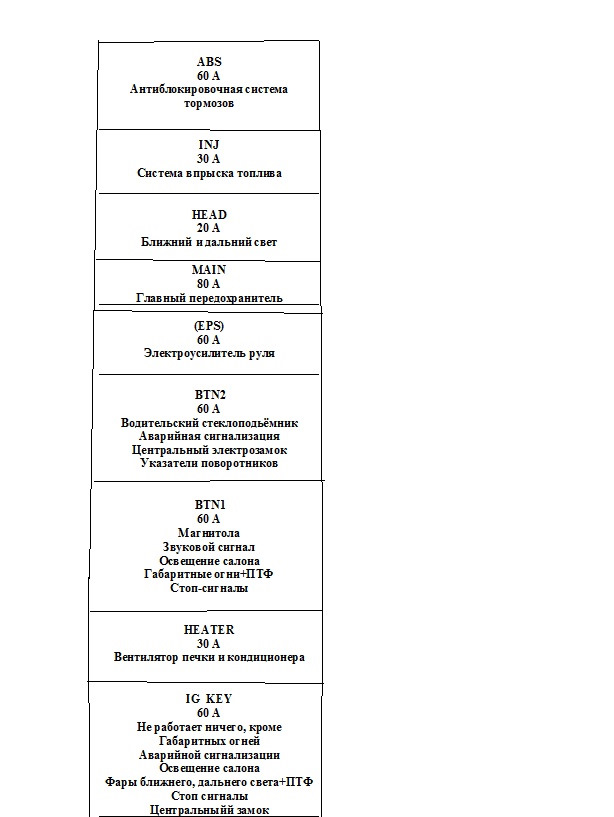 ABS
60 A
Антиблокировочная система тормозов

INJ
30 A
Система впрыска топлива

HEAD
20 A
Ближний и дальний свет

MAIN
80 A
Главный передохранитель

(EPS)
60 A
Электроусилитель руля

BTN2
60 A
Водительский стеклоподъёмник
Аварийная сигнализация
Центральный электрозамок
Указатели поворотников

BTN1
60 A
Магнитола
Звуковой сигнал
Освещение салона
Габаритные огни+ПТФ
Стоп-сигналы

HEATER
30 A
Вентилятор печки и кондиционера

IG KEY
60 A
Не работает ничего, кроме
Габаритных огней
Аварийной сигнализации
Освещение салона
Фары ближнего, дальнего света+ПТФ
Стоп сигналы
Центральныйй замок